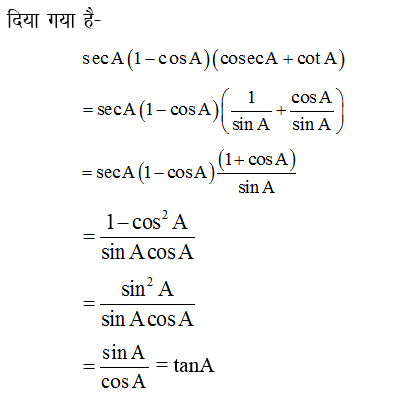 दिया गया है-

$\sec A(1-\cos A)(\operatorname{cosec} A+\cot A)$

$=\sec A(1-\cos A)\left(\frac{1}{\sin A}+\frac{\cos A}{\sin A}\right)$

$=\sec A(1-\cos A)\frac{(1+\cos A)}{\sin A}$

$=\frac{1-\cos^2 A}{\sin A\cos A}$

$=\frac{\sin^2 A}{\sin A\cos A}$

$=\frac{\sin A}{\cos A}=\tan A$